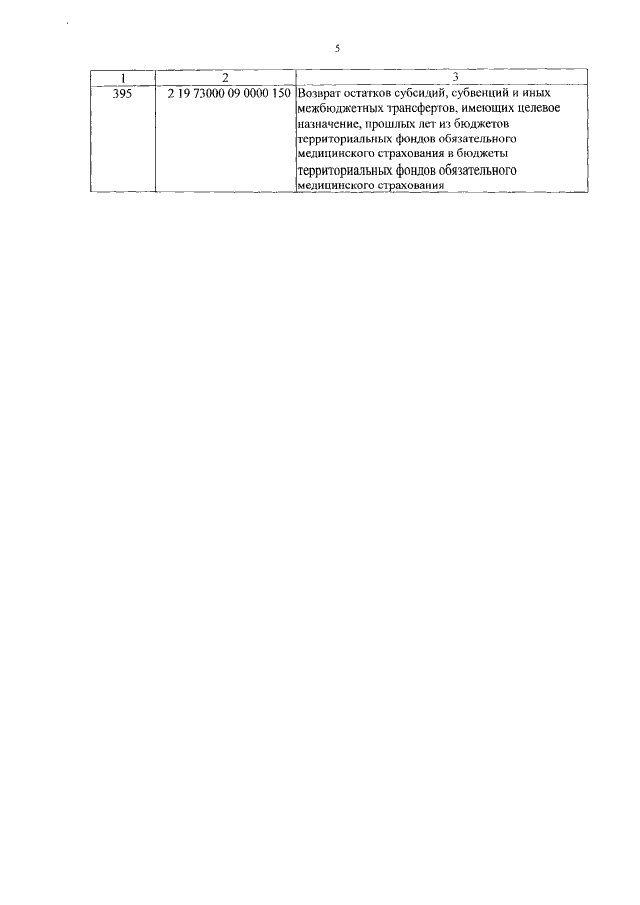 5

| 1 | 2 | 3 |
|---|---|---|
| 395 | 2 19 73000 09 0000 150 | Возврат остатков субсидий, субвенций и иных межбюджетных трансфертов, имеющих целевое назначение, прошлых лет из бюджетов территориальных фондов обязательного медицинского страхования в бюджеты территориальных фондов обязательного медицинского страхования |